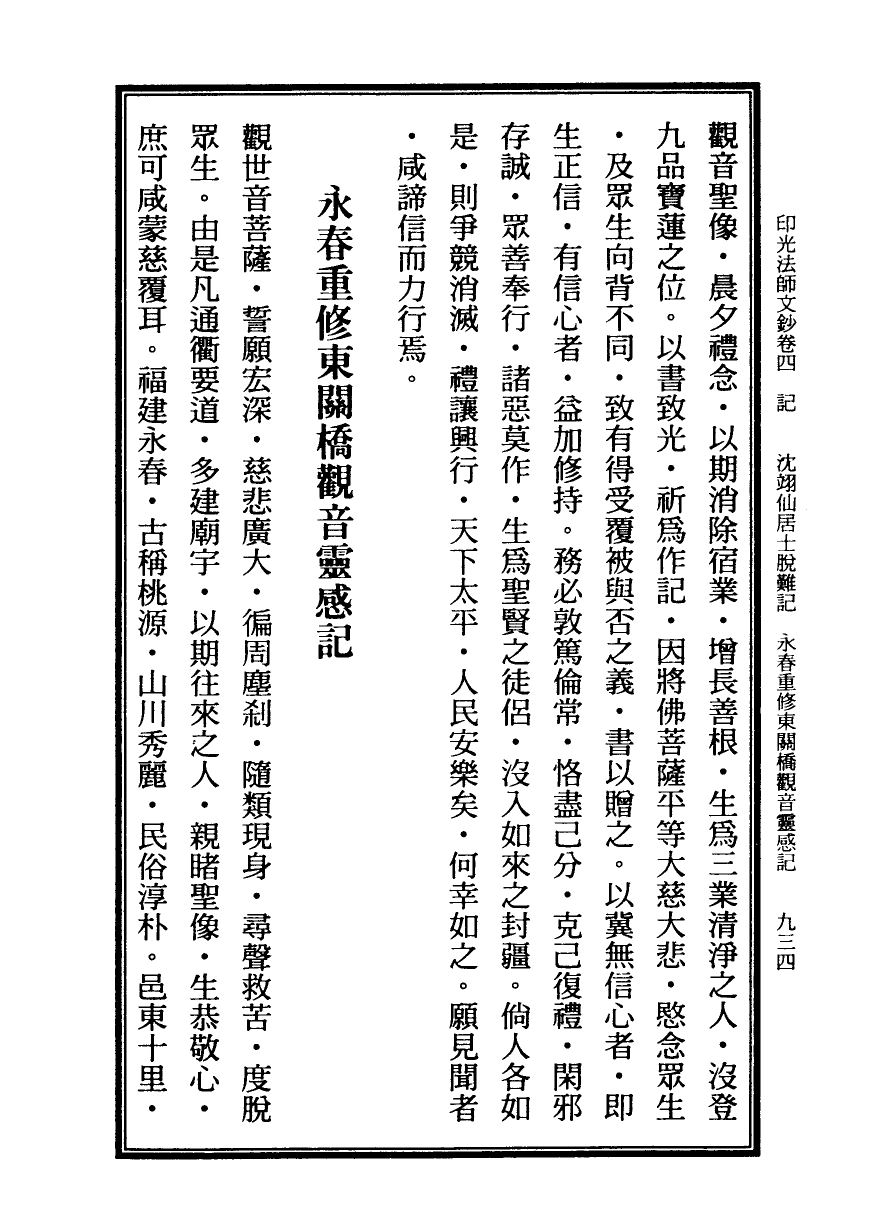 印光法師文鈔卷四　記　沈翊仙居士脫難記　永春重修東關橋觀音靈感記　九三四

觀音聖像・晨夕禮念・以期消除宿業・增長善根・生爲三業清淨之人・沒登九品寶蓮之位。以書致光・祈爲作記・因將佛菩薩平等大慈大悲・愍念眾生・及眾生向背不同・致有得受覆被與否之義・書以贈之。以冀無信心者・即生正信・有信心者・益加修持。務必敦篤倫常・恪盡己分・克己復禮・閑邪存誠・眾善奉行・諸惡莫作・生爲聖賢之徒侶・沒入如來之封疆。倘人各如是・則爭競消滅・禮讓興行・天下太平・人民安樂矣・何幸如之。願見聞者・咸諦信而力行焉。

永春重修東關橋觀音靈感記

觀世音菩薩・誓願宏深・慈悲廣大・徧周塵剎・隨類現身・尋聲救苦・度脫眾生。由是凡通衢要道・多建廟宇・以期往來之人・親睹聖像・生恭敬心・庶可咸蒙慈覆耳。福建永春・古稱桃源・山川秀麗・民俗淳朴。邑東十里・